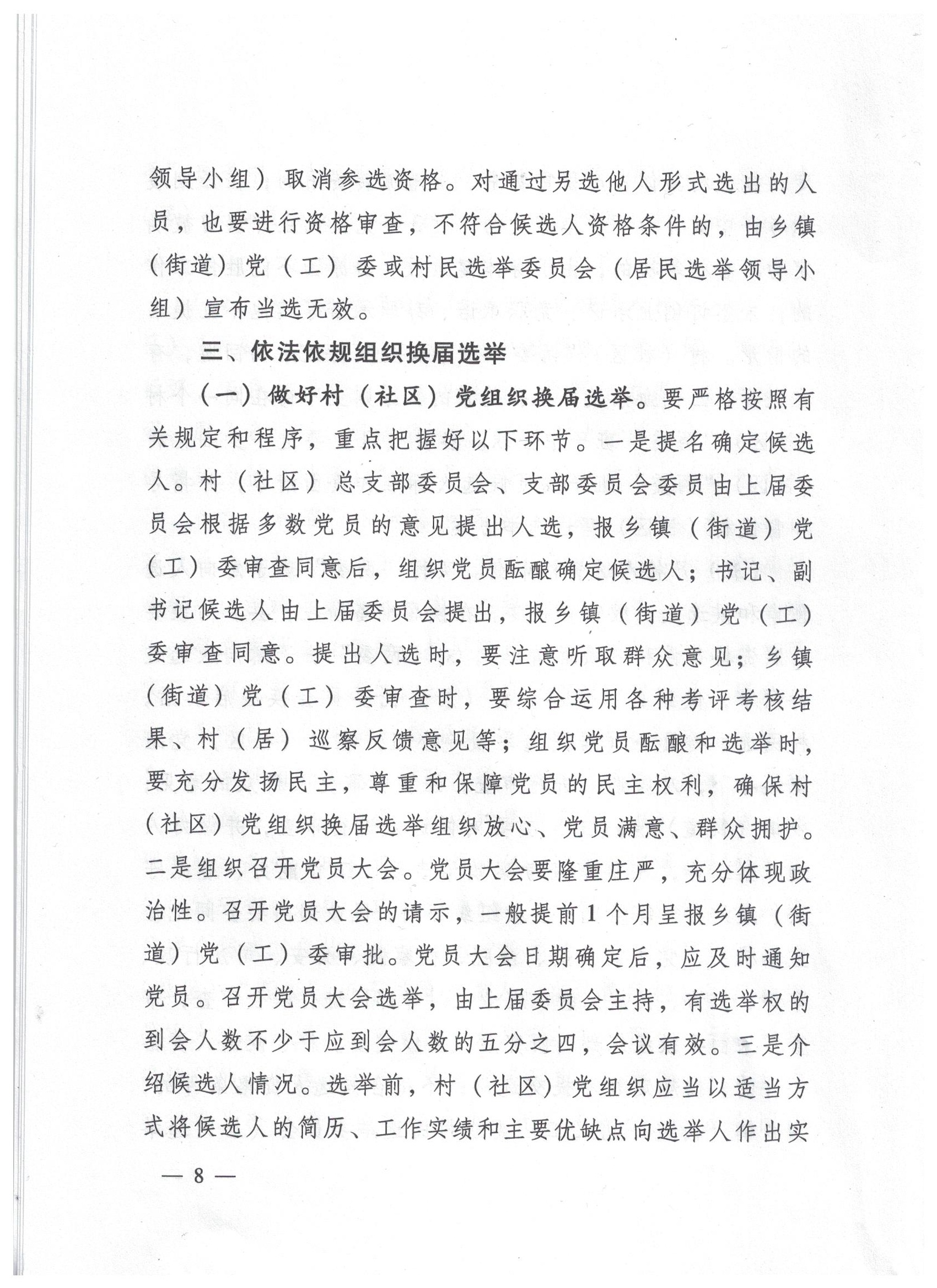 领导小组）取消参选资格。对通过另选他人形式选出的人员，也要进行资格审查，不符合候选人资格条件的，由乡镇（街道）党（工）委或村民选举委员会（居民选举领导小组）宣布当选无效。

三、依法依规组织换届选举

（一）做好村（社区）党组织换届选举。要严格按照有关规定和程序，重点把握好以下环节。一是提名确定候选人。村（社区）总支部委员会、支部委员会委员由上届委员会根据多数党员的意见提出人选，报乡镇（街道）党（工）委审查同意后，组织党员酝酿确定候选人；书记、副书记候选人由上届委员会提出，报乡镇（街道）党（工）委审查同意。提出人选时，要注意听取群众意见；乡镇（街道）党（工）委审查时，要综合运用各种考评考核结果、村（居）巡察反馈意见等；组织党员酝酿和选举时，要充分发扬民主，尊重和保障党员的民主权利，确保村（社区）党组织换届选举组织放心、党员满意、群众拥护。二是组织召开党员大会。党员大会要隆重庄严，充分体现政治性。召开党员大会的请示，一般提前1个月呈报乡镇（街道）党（工）委审批。党员大会日期确定后，应及时通知党员。召开党员大会选举，由上届委员会主持，有选举权的到会人数不少于应到会人数的五分之四，会议有效。三是介绍候选人情况。选举前，村（社区）党组织应当以适当方式将候选人的简历、工作实绩和主要优缺点向选举人作出实

— 8 —